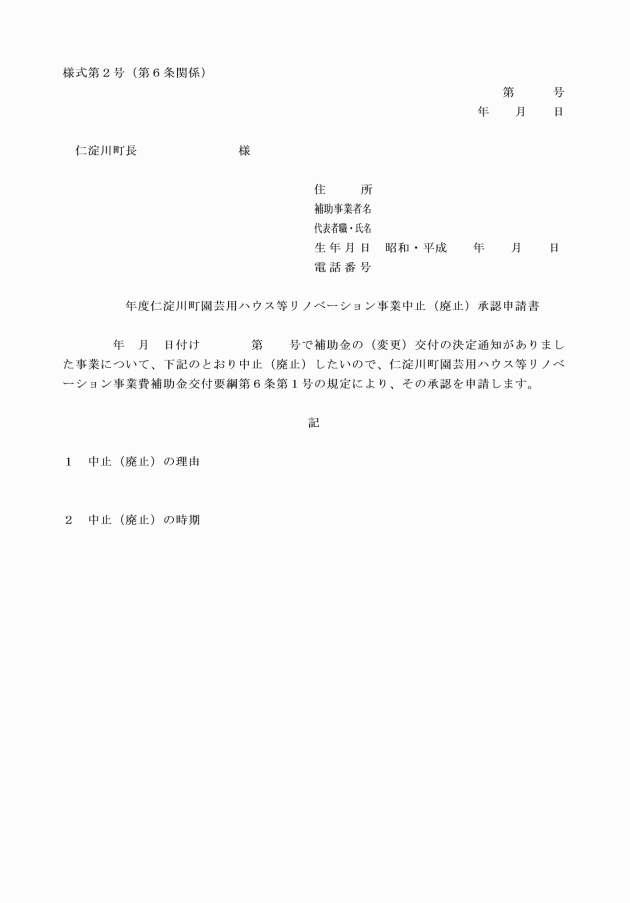 様式第２号（第６条関係）

第　　号
年　　月　　日

仁淀川町長　　　　　　　様

住　　所
補助事業者名
代表者職・氏名
生年月日　昭和・平成　　年　　月　　日
電話番号

年度仁淀川町園芸用ハウス等リノベーション事業中止（廃止）承認申請書

年　月　日付け　　　第　　号で補助金の（変更）交付の決定通知がありました事業について、下記のとおり中止（廃止）したいので、仁淀川町園芸用ハウス等リノベーション事業費補助金交付要綱第６条第１号の規定により、その承認を申請します。

記

１　中止（廃止）の理由

２　中止（廃止）の時期